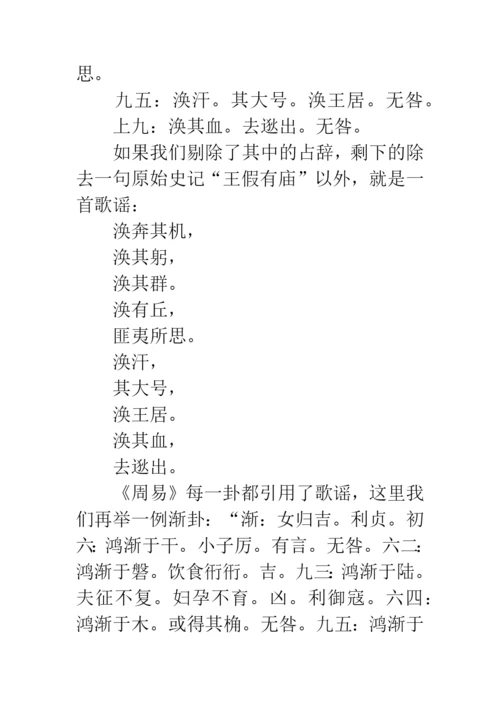 思。

九五：涣汗。其大号。涣王居。无咎。

上九：涣其血。去逖出。无咎。

如果我们剔除了其中的占辞，剩下的除去一句原始史记“王假有庙”以外，就是一首歌谣：

涣奔其机，
涣其躬，
涣其群。
涣有丘，
匪夷所思。
涣汗，
其大号，
涣王居。
涣其血，
去逖出。

《周易》每一卦都引用了歌谣，这里我们再举一例渐卦：“渐：女归吉。利贞。初六：鸿渐于干。小子厉。有言。无咎。六二：鸿渐于磐。饮食衎衎。吉。九三：鸿渐于陆。夫征不复。妇孕不育。凶。利御寇。六四：鸿渐于木。或得其桷。无咎。九五：鸿渐于